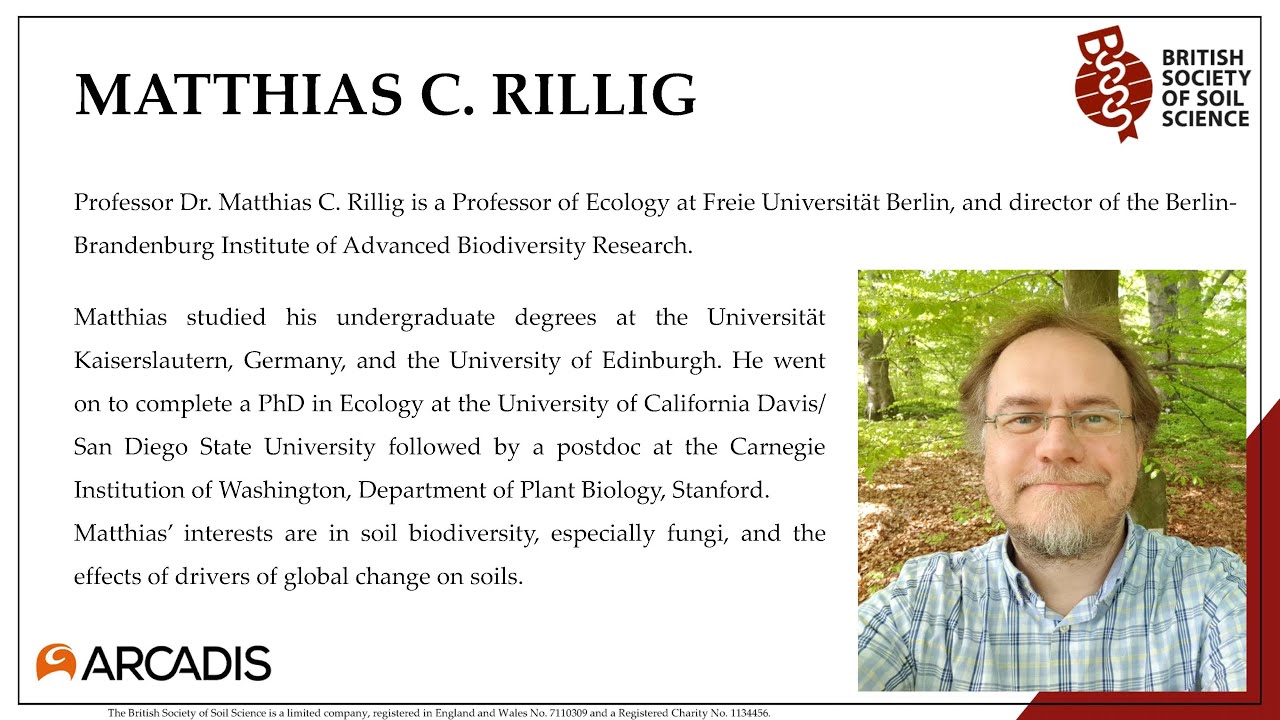 MATTHIAS C. RILLIG

BRITISH SOCIETY OF SOIL SCIENCE

Professor Dr. Matthias C. Rillig is a Professor of Ecology at Freie Universität Berlin, and director of the Berlin-Brandenburg Institute of Advanced Biodiversity Research.

Matthias studied his undergraduate degrees at the Universität Kaiserslautern, Germany, and the University of Edinburgh. He went on to complete a PhD in Ecology at the University of California Davis/ San Diego State University followed by a postdoc at the Carnegie Institution of Washington, Department of Plant Biology, Stanford.
Matthias' interests are in soil biodiversity, especially fungi, and the effects of drivers of global change on soils.

ARCADIS

The British Society of Soil Science is a limited company, registered in England and Wales No. 7110309 and a Registered Charity No. 1134456.